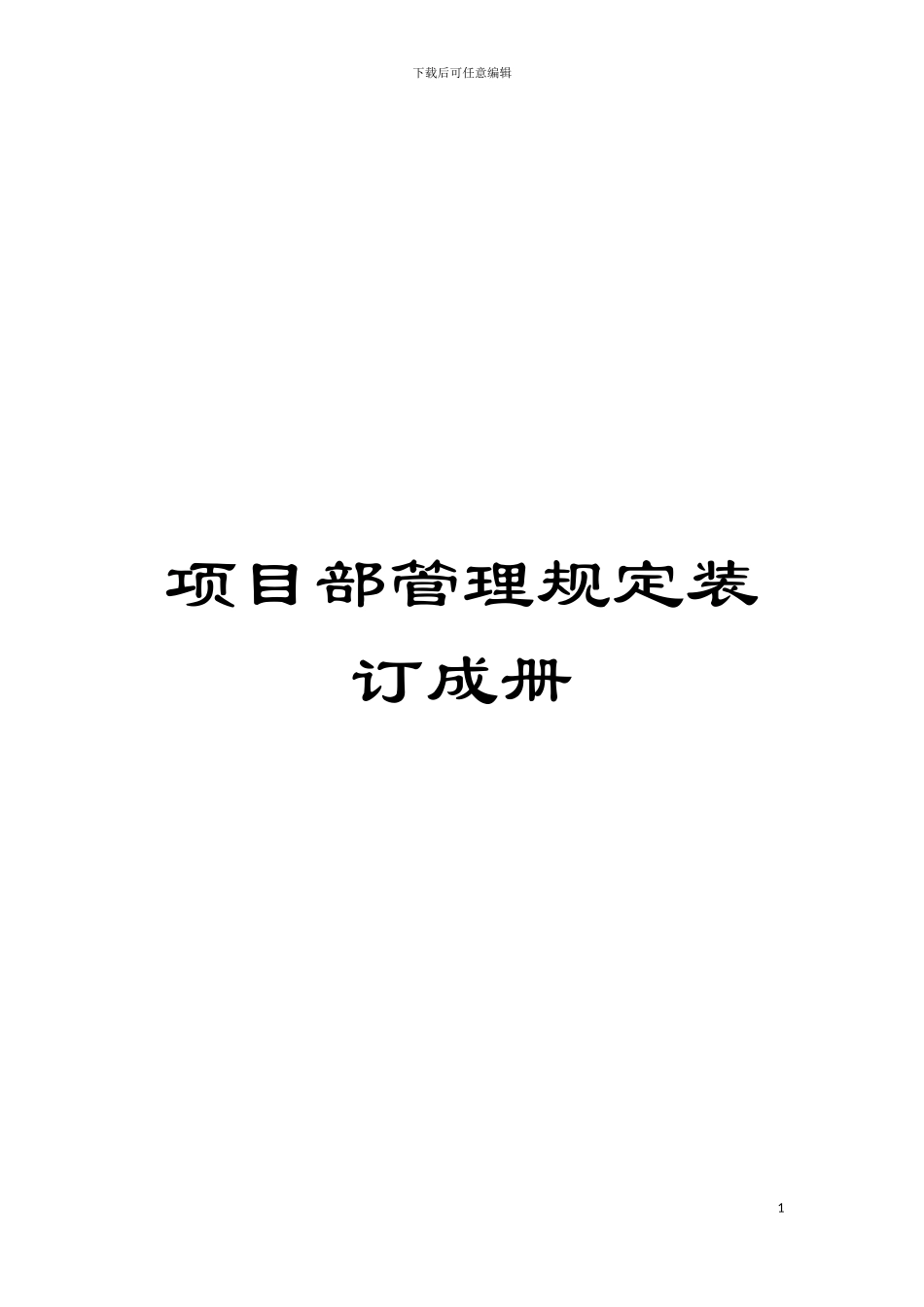 下载后可任意编辑

项目部管理规定装订成册

1